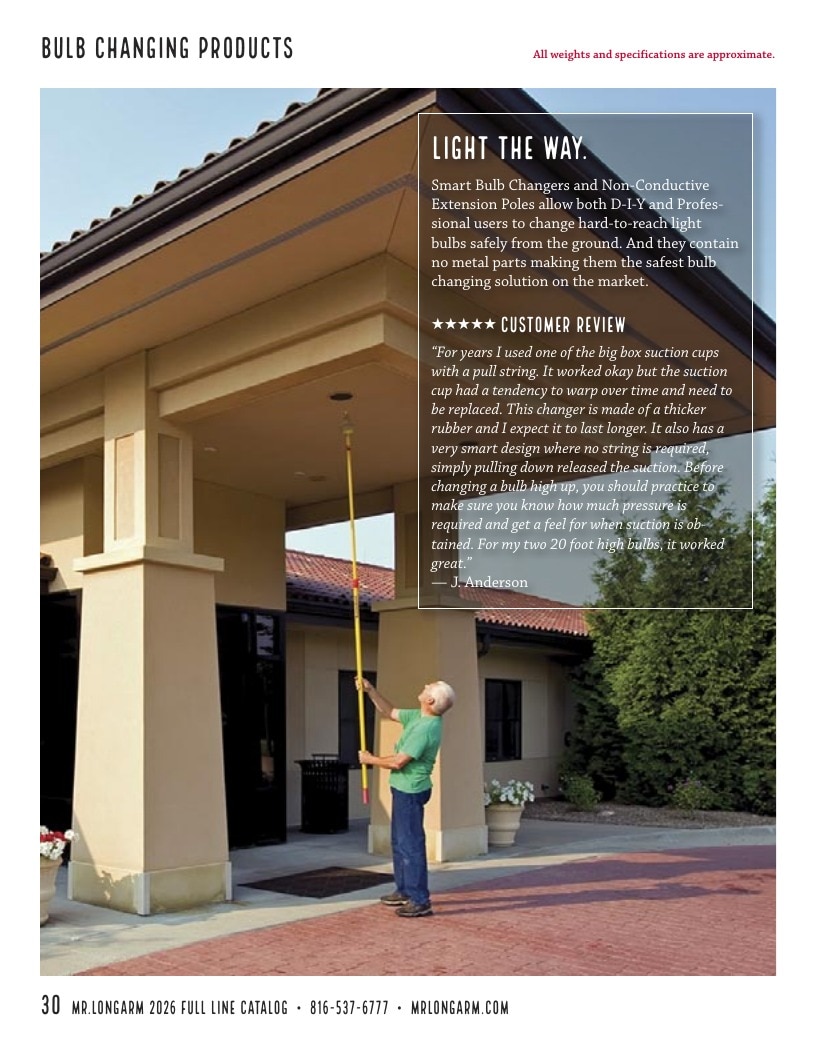 BULB CHANGING PRODUCTS

All weights and specifications are approximate.

LIGHT THE WAY.

Smart Bulb Changers and Non-Conductive Extension Poles allow both D-I-Y and Professional users to change hard-to-reach light bulbs safely from the ground. And they contain no metal parts making them the safest bulb changing solution on the market.

★★★★★ CUSTOMER REVIEW

"For years I used one of the big box suction cups with a pull string. It worked okay but the suction cup had a tendency to warp over time and need to be replaced. This changer is made of a thicker rubber and I expect it to last longer. It also has a very smart design where no string is required, simply pulling down released the suction. Before changing a bulb high up, you should practice to make sure you know how much pressure is required and get a feel for when suction is obtained. For my two 20 foot high bulbs, it worked great."
— J. Anderson

30 MR.LONGARM 2026 FULL LINE CATALOG • 816-537-6777 • MRLONGARM.COM